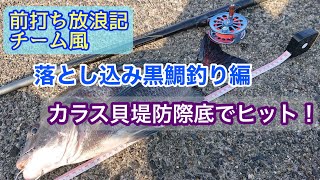 前打ち放浪記
チーム風

落とし込み黒鯛釣り編

カラス貝堤防際底でヒット！